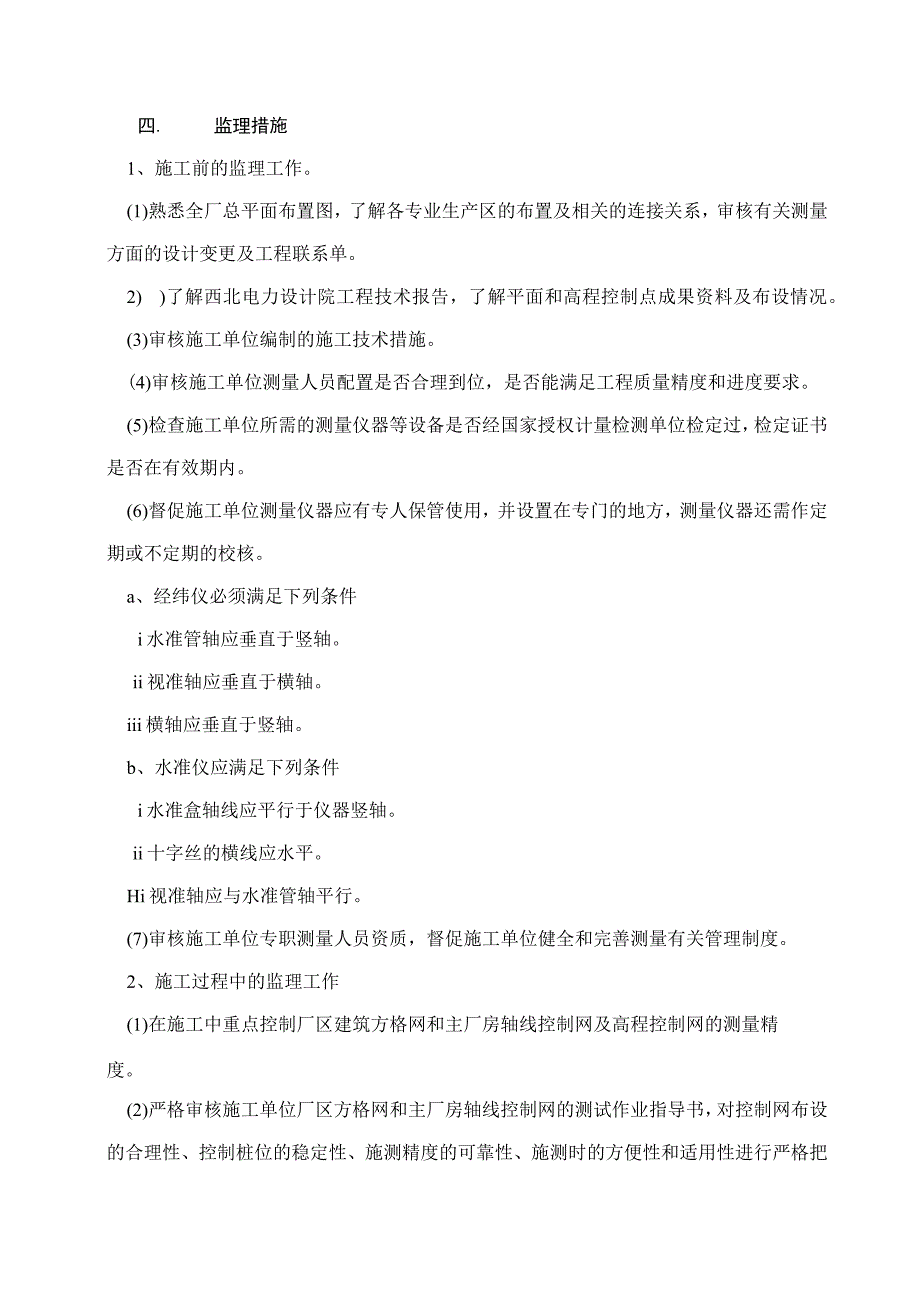 四.　　监理措施

1、施工前的监理工作。

(1)熟悉全厂总平面布置图，了解各专业生产区的布置及相关的连接关系，审核有关测量方面的设计变更及工程联系单。

2)　)了解西北电力设计院工程技术报告，了解平面和高程控制点成果资料及布设情况。

(3)审核施工单位编制的施工技术措施。

(4)审核施工单位测量人员配置是否合理到位，是否能满足工程质量精度和进度要求。

(5)检查施工单位所需的测量仪器等设备是否经国家授权计量检测单位检定过，检定证书是否在有效期内。

(6)督促施工单位测量仪器应有专人保管使用，并设置在专门的地方，测量仪器还需作定期或不定期的校核。

a、经纬仪必须满足下列条件

i 水准管轴应垂直于竖轴。

ii 视准轴应垂直于横轴。

iii 横轴应垂直于竖轴。

b、水准仪应满足下列条件

i 水准盒轴线应平行于仪器竖轴。

ii 十字丝的横线应水平。

Hi 视准轴应与水准管轴平行。

(7)审核施工单位专职测量人员资质，督促施工单位健全和完善测量有关管理制度。

2、施工过程中的监理工作

(1)在施工中重点控制厂区建筑方格网和主厂房轴线控制网及高程控制网的测量精度。

(2)严格审核施工单位厂区方格网和主厂房轴线控制网的测试作业指导书，对控制网布设的合理性、控制桩位的稳定性、施测精度的可靠性、施测时的方便性和适用性进行严格把